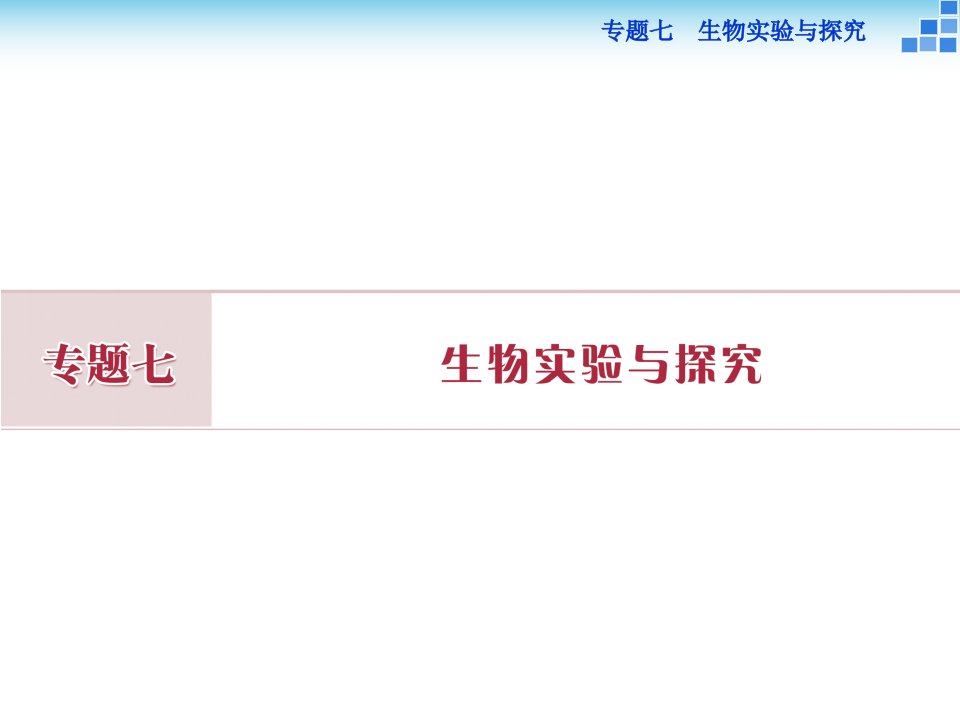 专题七　生物实验与探究

专题七

生物实验与探究